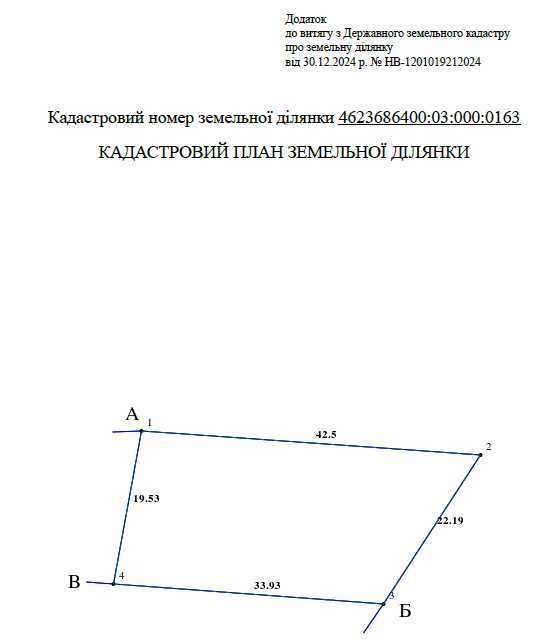 Додаток
до витягу з Державного земельного кадастру
про земельну ділянку
від 30.12.2024 р. № НВ-1201019212024

Кадастровий номер земельної ділянки 4623686400:03:000:0163

КАДАСТРОВИЙ ПЛАН ЗЕМЕЛЬНОЇ ДІЛЯНКИ

А
1
42.5
2
19.53
22.19
В
4
33.93
3
Б